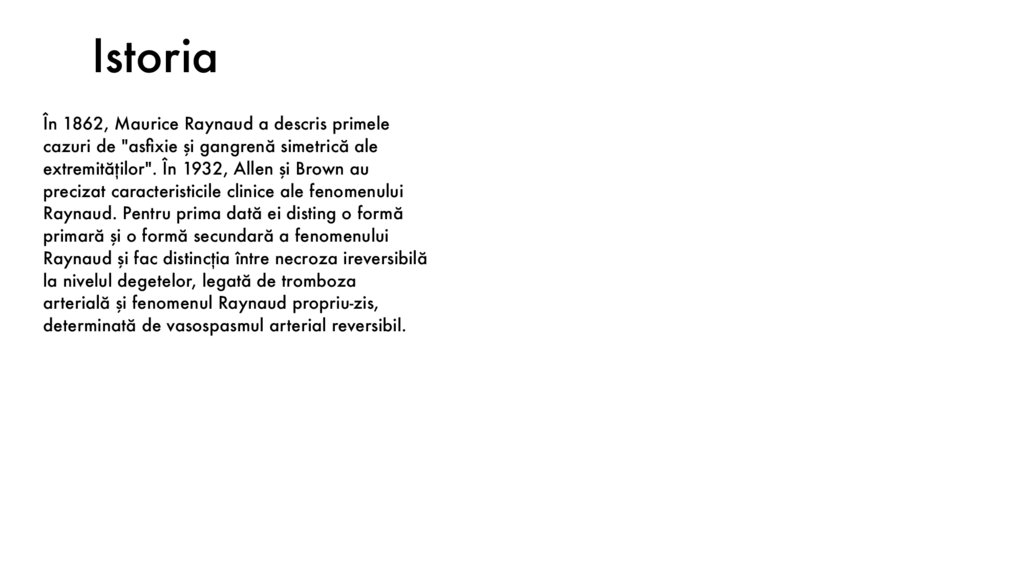 Istoria

În 1862, Maurice Raynaud a descris primele cazuri de "asfixie și gangrenă simetrică ale extremităților". În 1932, Allen și Brown au precizat caracteristicile clinice ale fenomenului Raynaud. Pentru prima dată ei disting o formă primară și o formă secundară a fenomenului Raynaud și fac distincția între necroza ireversibilă la nivelul degetelor, legată de tromboza arterială și fenomenul Raynaud propriu-zis, determinată de vasospasmul arterial reversibil.